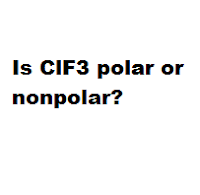 Is ClF3 polar or nonpolar?